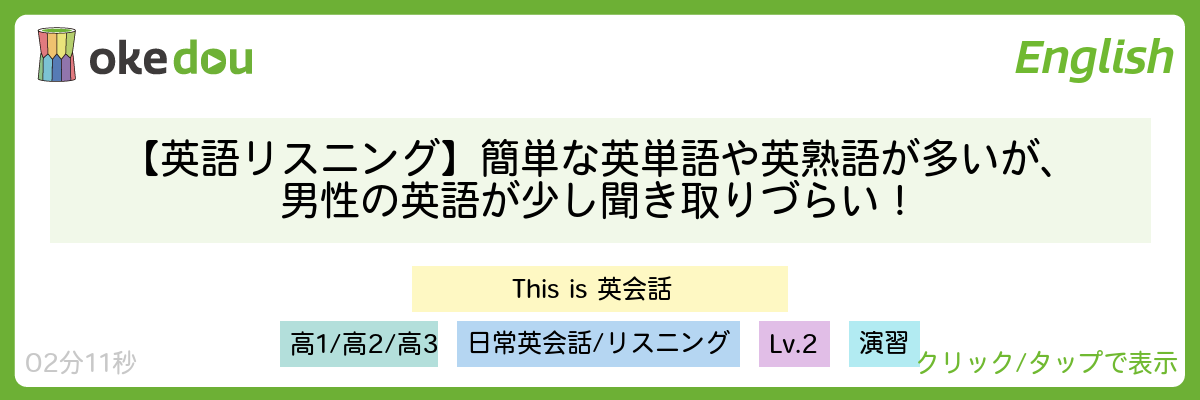 okedou

English

【英語リスニング】簡単な英単語や英熟語が多いが、男性の英語が少し聞き取りづらい！

This is 英会話

高1/高2/高3 日常英会話/リスニング Lv.2 演習

02分11秒

クリック/タップで表示